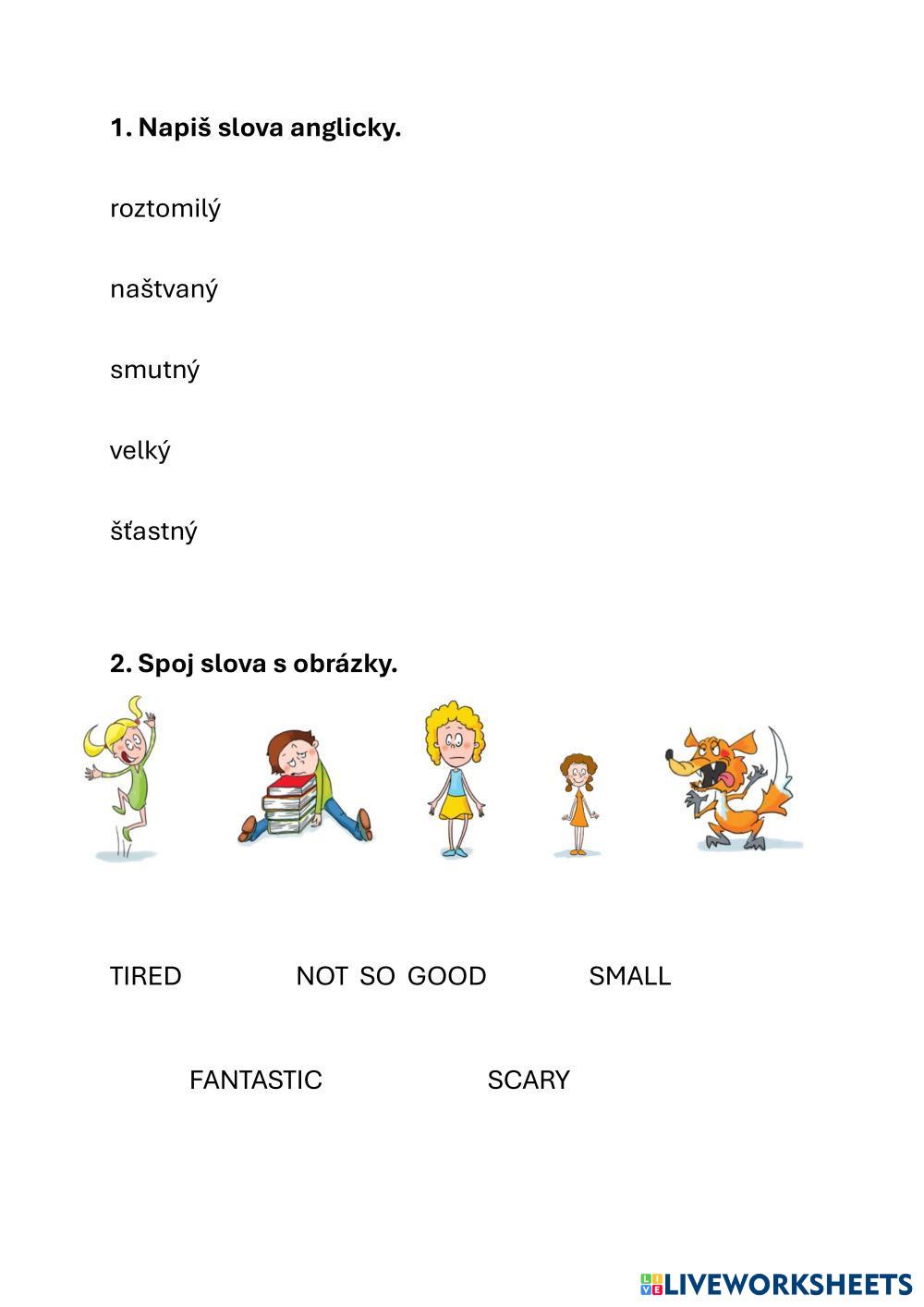 **1. Napiš slova anglicky.**

roztomilý

naštvaný

smutný

velký

šťastný

**2. Spoj slova s obrázky.**

TIRED NOT SO GOOD SMALL

FANTASTIC SCARY

LIVEWORKSHEETS